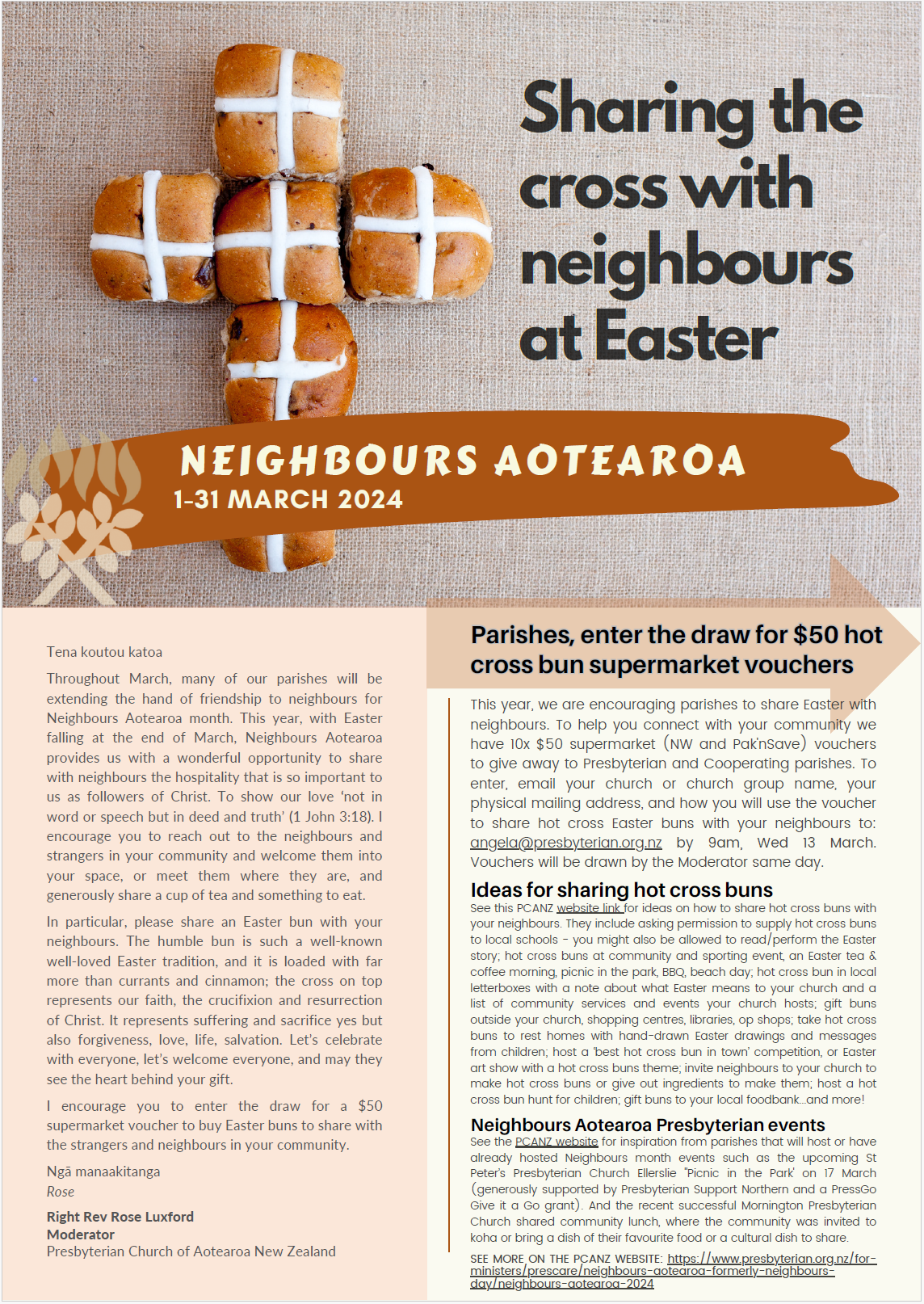 Sharing the cross with neighbours at Easter

NEIGHBOURS AOTEAROA
1-31 MARCH 2024

Tena koutou katoa

Throughout March, many of our parishes will be extending the hand of friendship to neighbours for Neighbours Aotearoa month. This year, with Easter falling at the end of March, Neighbours Aotearoa provides us with a wonderful opportunity to share with neighbours the hospitality that is so important to us as followers of Christ. To show our love 'not in word or speech but in deed and truth' (1 John 3:18). I encourage you to reach out to the neighbours and strangers in your community and welcome them into your space, or meet them where they are, and generously share a cup of tea and something to eat.

In particular, please share an Easter bun with your neighbours. The humble bun is such a well-known well-loved Easter tradition, and it is loaded with far more than currants and cinnamon; the cross on top represents our faith, the crucifixion and resurrection of Christ. It represents suffering and sacrifice yes but also forgiveness, love, life, salvation. Let's celebrate with everyone, let's welcome everyone, and may they see the heart behind your gift.

I encourage you to enter the draw for a $50 supermarket voucher to buy Easter buns to share with the strangers and neighbours in your community.

Ngā manaakitanga
Rose

Right Rev Rose Luxford
Moderator
Presbyterian Church of Aotearoa New Zealand

Parishes, enter the draw for $50 hot cross bun supermarket vouchers

This year, we are encouraging parishes to share Easter with neighbours. To help you connect with your community we have 10x $50 supermarket (NW and Pak'nSave) vouchers to give away to Presbyterian and Cooperating parishes. To enter, email your church or church group name, your physical mailing address, and how you will use the voucher to share hot cross Easter buns with your neighbours to: angela@presbyterian.org.nz by 9am, Wed 13 March. Vouchers will be drawn by the Moderator same day.

Ideas for sharing hot cross buns
See this PCANZ website link for ideas on how to share hot cross buns with your neighbours. They include asking permission to supply hot cross buns to local schools - you might also be allowed to read/perform the Easter story; hot cross buns at community and sporting event, an Easter tea & coffee morning, picnic in the park, BBQ, beach day; hot cross bun in local letterboxes with a note about what Easter means to your church and a list of community services and events your church hosts; gift buns outside your church, shopping centres, libraries, op shops; take hot cross buns to rest homes with hand-drawn Easter drawings and messages from children; host a 'best hot cross bun in town' competition, or Easter art show with a hot cross buns theme; invite neighbours to your church to make hot cross buns or give out ingredients to make them; host a hot cross bun hunt for children; gift buns to your local foodbank...and more!

Neighbours Aotearoa Presbyterian events
See the PCANZ website for inspiration from parishes that will host or have already hosted Neighbours month events such as the upcoming St Peter's Presbyterian Church Ellerslie "Picnic in the Park' on 17 March (generously supported by Presbyterian Support Northern and a PressGo Give it a Go grant). And the recent successful Mornington Presbyterian Church shared community lunch, where the community was invited to koha or bring a dish of their favourite food or a cultural dish to share.

SEE MORE ON THE PCANZ WEBSITE: https://www.presbyterian.org.nz/for-ministers/prescare/neighbours-aotearoa-formerly-neighbours-day/neighbours-aotearoa-2024